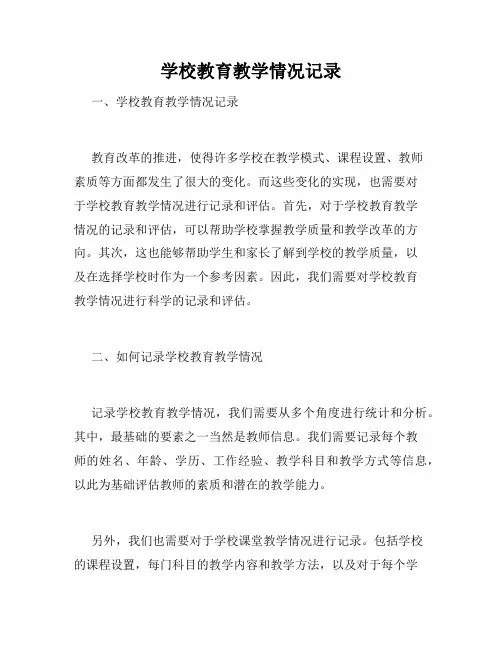 学校教育教学情况记录

一、学校教育教学情况记录

教育改革的推进，使得许多学校在教学模式、课程设置、教师素质等方面都发生了很大的变化。而这些变化的实现，也需要对于学校教育教学情况进行记录和评估。首先，对于学校教育教学情况的记录和评估，可以帮助学校掌握教学质量和教学改革的方向。其次，这也能够帮助学生和家长了解到学校的教学质量，以及在选择学校时作为一个参考因素。因此，我们需要对学校教育教学情况进行科学的记录和评估。

二、如何记录学校教育教学情况

记录学校教育教学情况，我们需要从多个角度进行统计和分析。其中，最基础的要素之一当然是教师信息。我们需要记录每个教师的姓名、年龄、学历、工作经验、教学科目和教学方式等信息，以此为基础评估教师的素质和潜在的教学能力。

另外，我们也需要对于学校课堂教学情况进行记录。包括学校的课程设置，每门科目的教学内容和教学方法，以及对于每个学